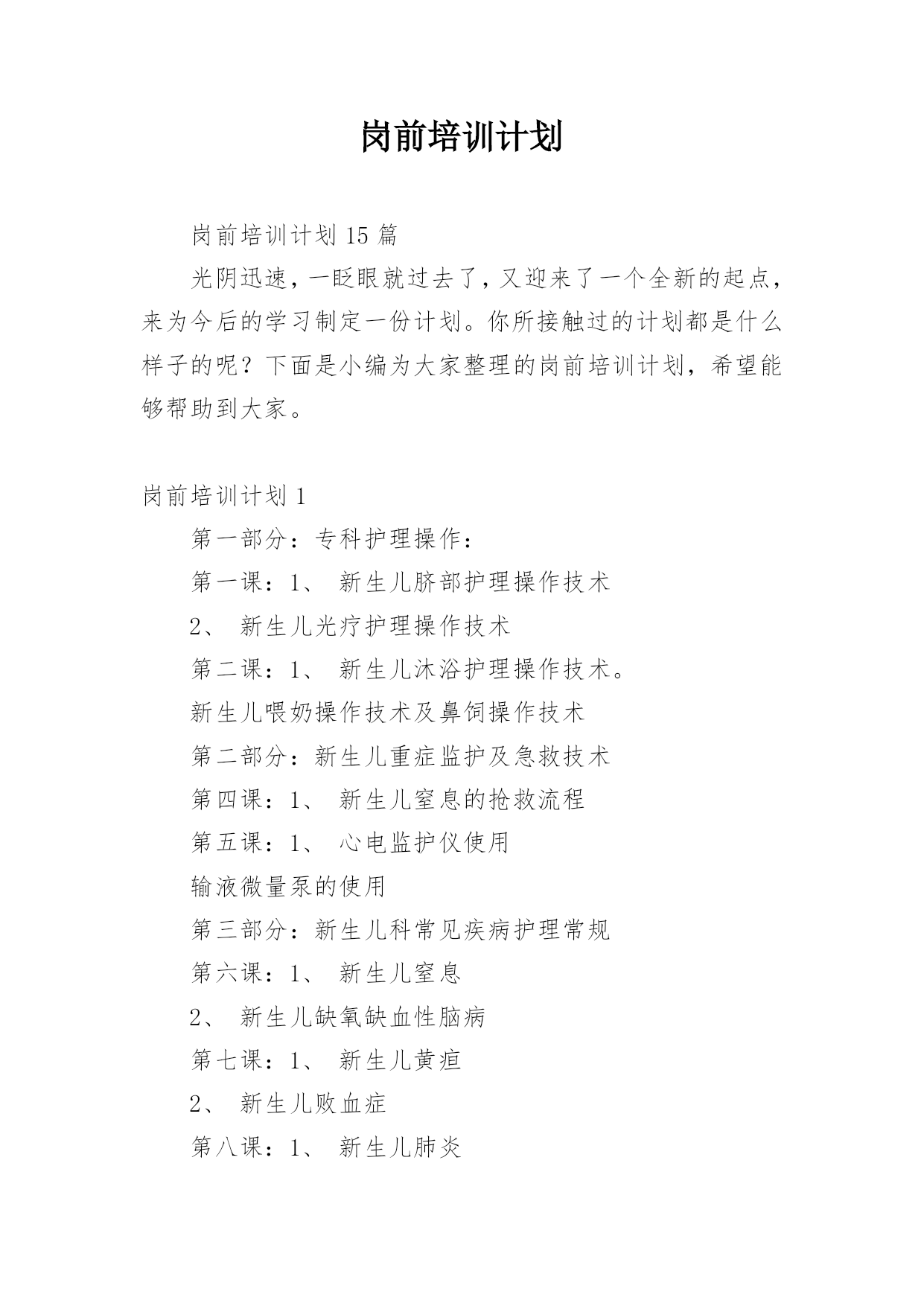 岗前培训计划

岗前培训计划15篇

光阴迅速，一眨眼就过去了，又迎来了一个全新的起点，来为今后的学习制定一份计划。你所接触过的计划都是什么样子的呢？下面是小编为大家整理的岗前培训计划，希望能够帮助到大家。

岗前培训计划1

第一部分：专科护理操作：

第一课：1、 新生儿脐部护理操作技术

2、 新生儿光疗护理操作技术

第二课：1、 新生儿沐浴护理操作技术。

新生儿喂奶操作技术及鼻饲操作技术

第二部分：新生儿重症监护及急救技术

第四课：1、 新生儿窒息的抢救流程

第五课：1、 心电监护仪使用

输液微量泵的使用

第三部分：新生儿科常见疾病护理常规

第六课：1、 新生儿窒息

2、 新生儿缺氧缺血性脑病

第七课：1、 新生儿黄疸

2、 新生儿败血症

第八课：1、 新生儿肺炎